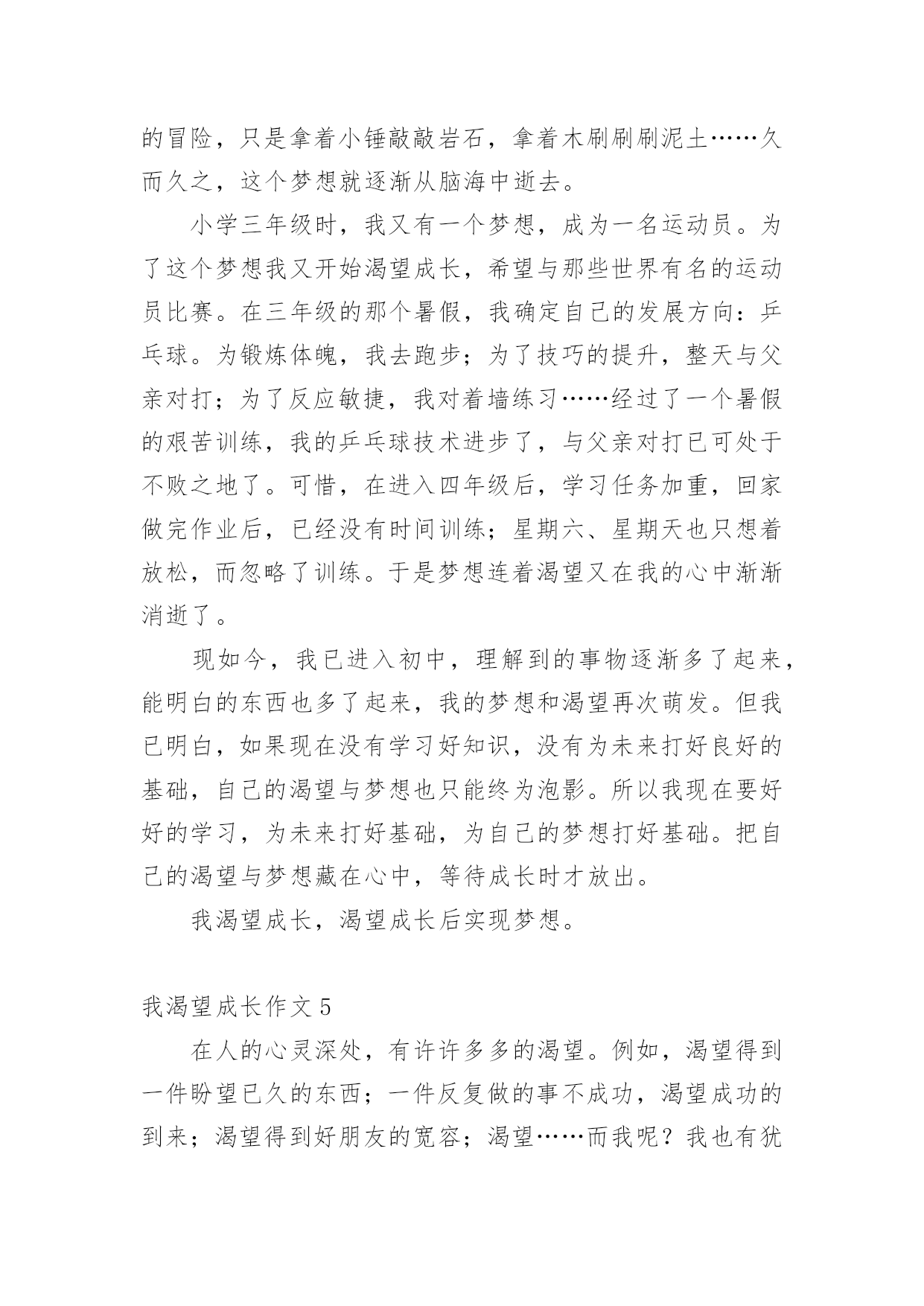 的冒险，只是拿着小锤敲敲岩石，拿着木刷刷刷泥土……久而久之，这个梦想就逐渐从脑海中逝去。

小学三年级时，我又有一个梦想，成为一名运动员。为了这个梦想我又开始渴望成长，希望与那些世界有名的运动员比赛。在三年级的那个暑假，我确定自己的发展方向：乒乓球。为锻炼体魄，我去跑步；为了技巧的提升，整天与父亲对打；为了反应敏捷，我对着墙练习……经过了一个暑假的艰苦训练，我的乒乓球技术进步了，与父亲对打已可处于不败之地了。可惜，在进入四年级后，学习任务加重，回家做完作业后，已经没有时间训练；星期六、星期天也只想着放松，而忽略了训练。于是梦想连着渴望又在我的心中渐渐消逝了。

现如今，我已进入初中，理解到的事物逐渐多了起来，能明白的东西也多了起来，我的梦想和渴望再次萌发。但我已明白，如果现在没有学习好知识，没有为未来打好良好的基础，自己的渴望与梦想也只能终为泡影。所以我现在要好好的学习，为未来打好基础，为自己的梦想打好基础。把自己的渴望与梦想藏在心中，等待成长时才放出。

我渴望成长，渴望成长后实现梦想。

我渴望成长作文 5

在人的心灵深处，有许许多多的渴望。例如，渴望得到一件盼望已久的东西；一件反复做的事不成功，渴望成功的到来；渴望得到好朋友的宽容；渴望……而我呢？我也有犹